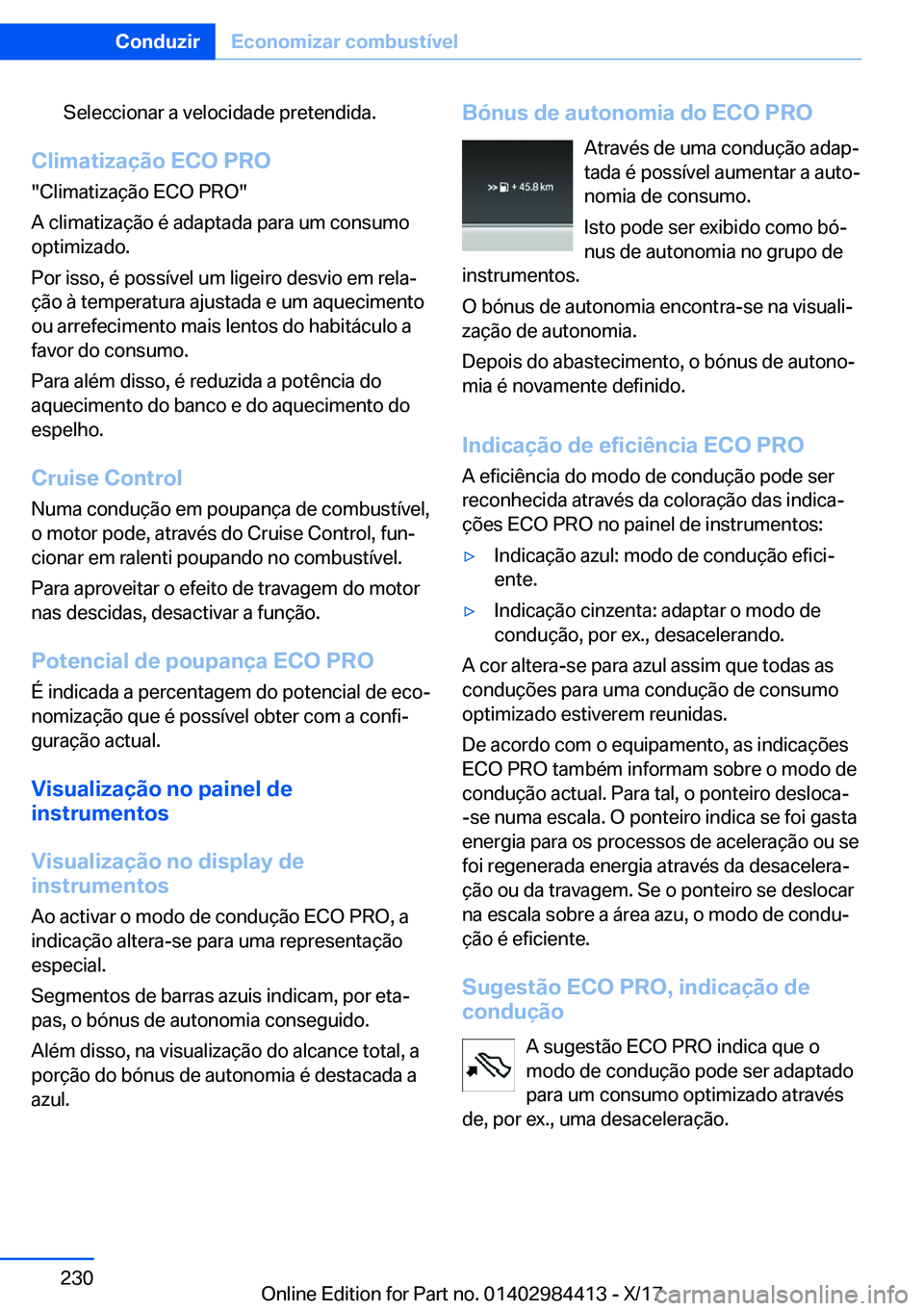 Conduzir Economizar combustível

Seleccionar a velocidade pretendida.

Climatização ECO PRO

"Climatização ECO PRO"

A climatização é adaptada para um consumo optimizado.

Por isso, é possível um ligeiro desvio em relação à temperatura ajustada e um aquecimento ou arrefecimento mais lentos do habitáculo a favor do consumo.

Para além disso, é reduzida a potência do aquecimento do banco e do aquecimento do espelho.

Cruise Control

Numa condução em poupança de combustível, o motor pode, através do Cruise Control, funcionar em ralenti poupando no combustível.

Para aproveitar o efeito de travagem do motor nas descidas, desactivar a função.

Potencial de poupança ECO PRO

É indicada a percentagem do potencial de economização que é possível obter com a configuração actual.

Visualização no painel de instrumentos

Visualização no display de instrumentos

Ao activar o modo de condução ECO PRO, a indicação altera-se para uma representação especial.

Segmentos de barras azuis indicam, por etapas, o bónus de autonomia conseguido.

Além disso, na visualização do alcance total, a porção do bónus de autonomia é destacada a azul.

Bónus de autonomia do ECO PRO

+ 45.8 km

Através de uma condução adaptada é possível aumentar a autonomia de consumo.

Isto pode ser exibido como bónus de autonomia no grupo de instrumentos.

O bónus de autonomia encontra-se na visualização de autonomia.

Depois do abastecimento, o bónus de autonomia é novamente definido.

Indicação de eficiência ECO PRO

A eficiência do modo de condução pode ser reconhecida através da coloração das indicações ECO PRO no painel de instrumentos:

▷ Indicação azul: modo de condução eficiente.

▷ Indicação cinzenta: adaptar o modo de condução, por ex., desacelerando.

A cor altera-se para azul assim que todas as conduções para uma condução de consumo optimizado estiverem reunidas.

De acordo com o equipamento, as indicações ECO PRO também informam sobre o modo de condução actual. Para tal, o ponteiro desloca-se numa escala. O ponteiro indica se foi gasta energia para os processos de aceleração ou se foi regenerada energia através da desaceleração ou da travagem. Se o ponteiro se deslocar na escala sobre a área azu, o modo de condução é eficiente.

Sugestão ECO PRO, indicação de condução

A sugestão ECO PRO indica que o modo de condução pode ser adaptado para um consumo optimizado através de, por ex., uma desaceleração.

230

Online Edition for Part no. 01402984413 - X/17

carmanualsonline.info